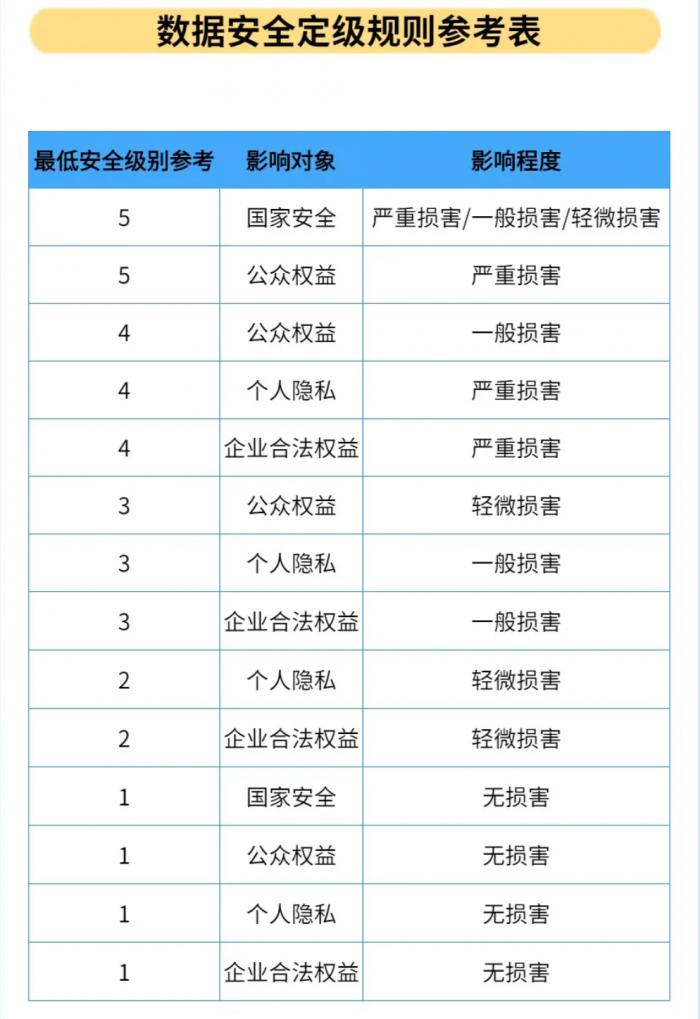 数据安全定级规则参考表

| 最低安全级别参考 | 影响对象 | 影响程度 |
|---|---|---|
| 5 | 国家安全 | 严重损害/一般损害/轻微损害 |
| 5 | 公众权益 | 严重损害 |
| 4 | 公众权益 | 一般损害 |
| 4 | 个人隐私 | 严重损害 |
| 4 | 企业合法权益 | 严重损害 |
| 3 | 公众权益 | 轻微损害 |
| 3 | 个人隐私 | 一般损害 |
| 3 | 企业合法权益 | 一般损害 |
| 2 | 个人隐私 | 轻微损害 |
| 2 | 企业合法权益 | 轻微损害 |
| 1 | 国家安全 | 无损害 |
| 1 | 公众权益 | 无损害 |
| 1 | 个人隐私 | 无损害 |
| 1 | 企业合法权益 | 无损害 |